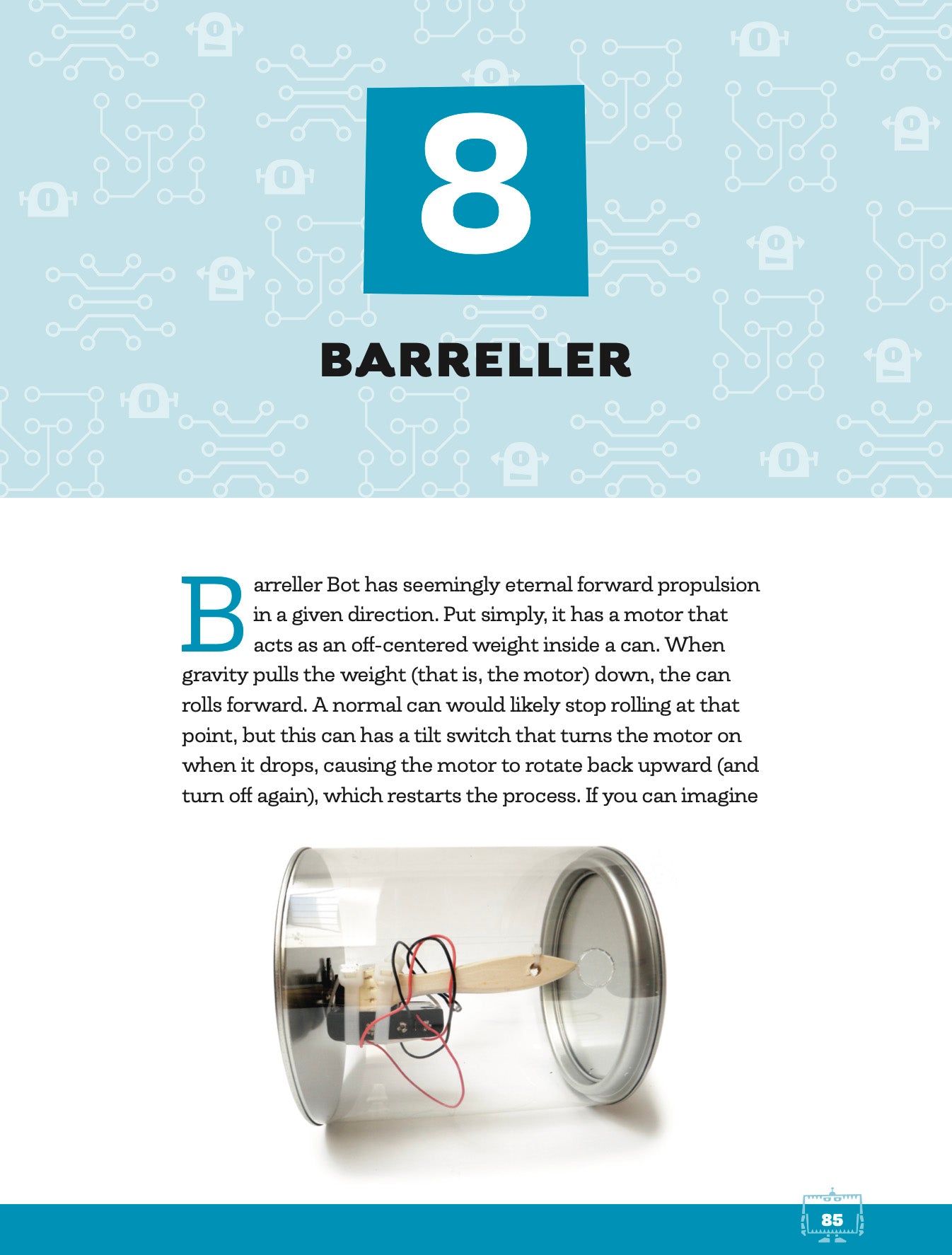 8

BARRELLER

Barreller Bot has seemingly eternal forward propulsion in a given direction. Put simply, it has a motor that acts as an off-centered weight inside a can. When gravity pulls the weight (that is, the motor) down, the can rolls forward. A normal can would likely stop rolling at that point, but this can has a tilt switch that turns the motor on when it drops, causing the motor to rotate back upward (and turn off again), which restarts the process. If you can imagine

85